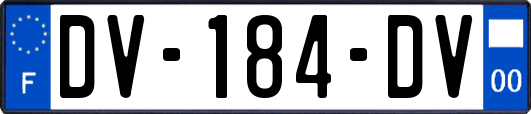 F
DV-184-DV
00